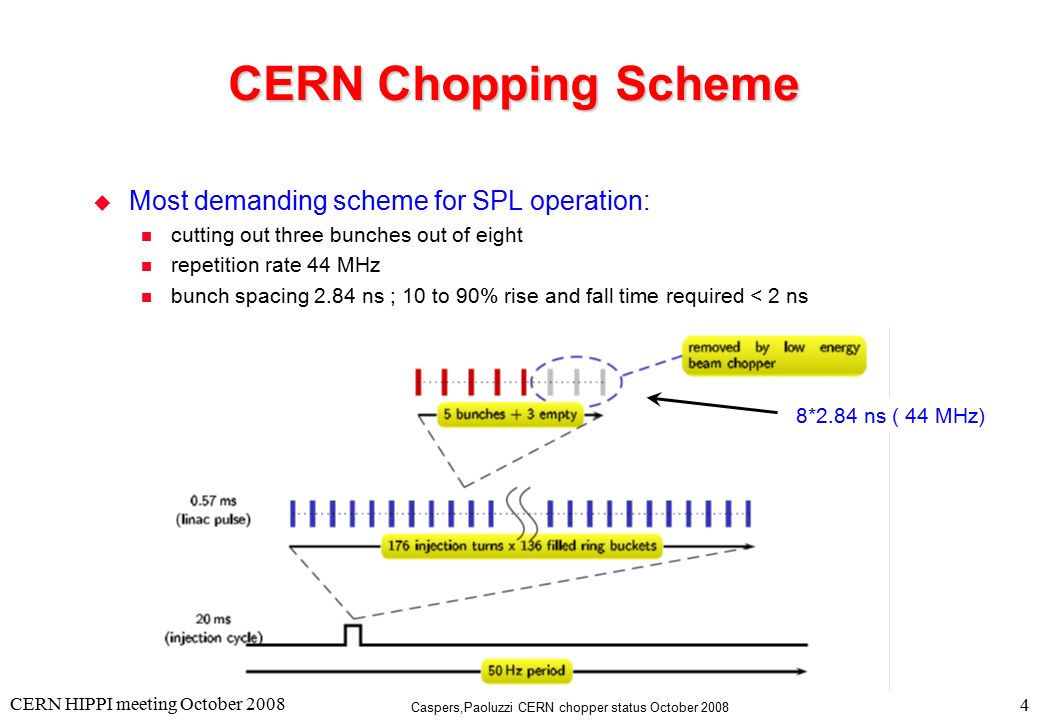 CERN Chopping Scheme

Most demanding scheme for SPL operation:
cutting out three bunches out of eight
repetition rate 44 MHz
bunch spacing 2.84 ns ; 10 to 90% rise and fall time required < 2 ns

removed by low energy beam chopper

5 bunches + 3 empty

8*2.84 ns ( 44 MHz)

0.57 ms
(linac pulse)

176 injection turns x 136 filled ring buckets

20 ms
(injection cycle)

50 Hz period

CERN HIPPI meeting October 2008

Caspers,Paoluzzi CERN chopper status October 2008

4